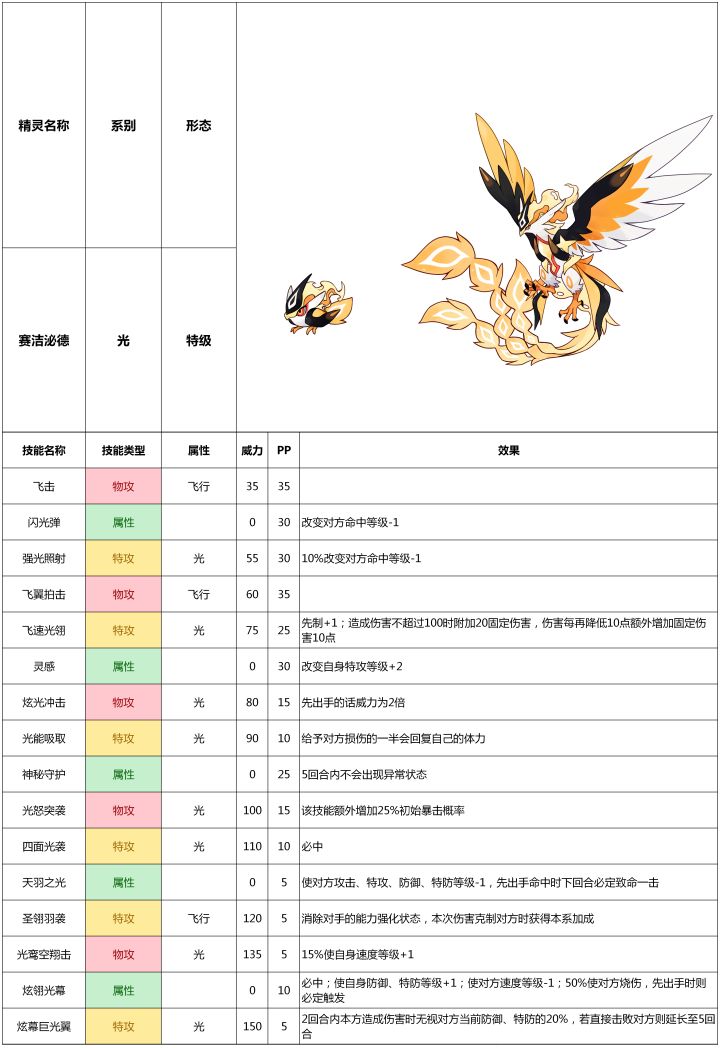 | 精灵名称 | 系别 | 形态 |
|---|---|---|
| 赛洁泌德 | 光 | 特级 |

| 技能名称 | 技能类型 | 属性 | 威力 | PP | 效果 |
|---|---|---|---|---|---|
| 飞击 | 物攻 | 飞行 | 35 | 35 | |
| 闪光弹 | 属性 | | 0 | 30 | 改变对方命中等级-1 |
| 强光照射 | 特攻 | 光 | 55 | 30 | 10%改变对方命中等级-1 |
| 飞翼拍击 | 物攻 | 飞行 | 60 | 35 | |
| 飞速光翎 | 特攻 | 光 | 75 | 25 | 先制+1；造成伤害不超过100时附加20固定伤害，伤害每再降低10点额外增加固定伤害10点 |
| 灵感 | 属性 | | 0 | 30 | 改变自身特攻等级+2 |
| 炫光冲击 | 物攻 | 光 | 80 | 15 | 先出手的话威力为2倍 |
| 光能吸取 | 特攻 | 光 | 90 | 10 | 给予对方损伤的一半会回复自己的体力 |
| 神秘守护 | 属性 | | 0 | 25 | 5回合内不会出现异常状态 |
| 光怒突袭 | 物攻 | 光 | 100 | 15 | 该技能额外增加25%初始暴击概率 |
| 四面光袭 | 特攻 | 光 | 110 | 10 | 必中 |
| 天羽之光 | 属性 | | 0 | 5 | 使对方攻击、特攻、防御、特防等级-1，先出手命中时下回合必定致命一击 |
| 圣翎羽袭 | 特攻 | 飞行 | 120 | 5 | 消除对手的能力强化状态，本次伤害克制对方时获得本系加成 |
| 光鸾空翔击 | 物攻 | 光 | 135 | 5 | 15%使自身速度等级+1 |
| 炫翎光幕 | 属性 | | 0 | 10 | 必中；使自身防御、特防等级+1；使对方速度等级-1；50%使对方烧伤，先出手时则必定触发 |
| 炫幕巨光翼 | 特攻 | 光 | 150 | 5 | 2回合内本方造成伤害时无视对方当前防御、特防的20%，若直接击败对方则延长至5回合 |